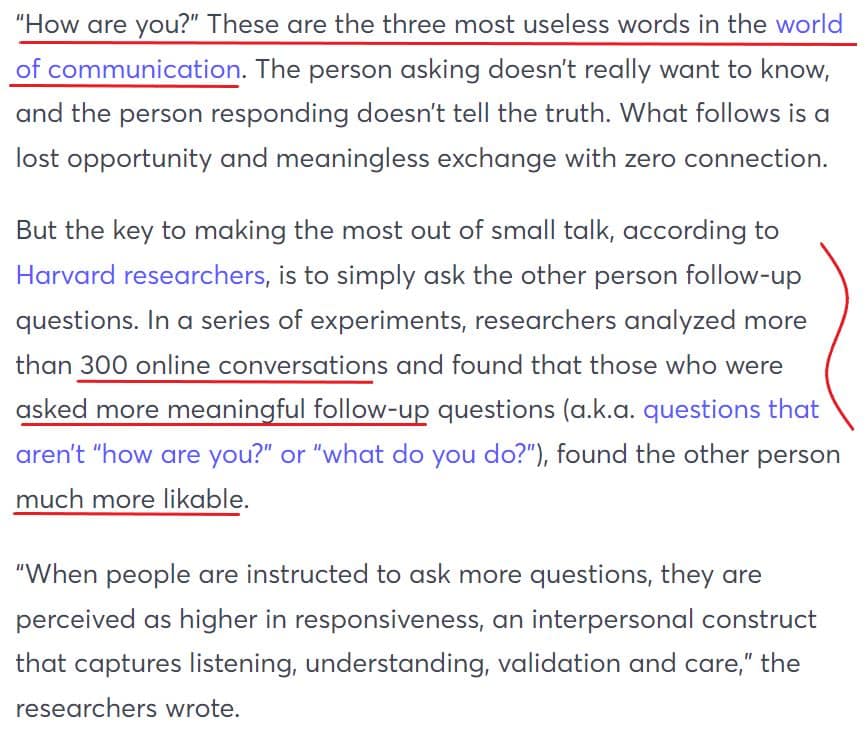 "How are you?" These are the three most useless words in the world of communication. The person asking doesn't really want to know, and the person responding doesn't tell the truth. What follows is a lost opportunity and meaningless exchange with zero connection.

But the key to making the most out of small talk, according to Harvard researchers, is to simply ask the other person follow-up questions. In a series of experiments, researchers analyzed more than 300 online conversations and found that those who were asked more meaningful follow-up questions (a.k.a. questions that aren't "how are you?" or "what do you do?"), found the other person much more likable.

"When people are instructed to ask more questions, they are perceived as higher in responsiveness, an interpersonal construct that captures listening, understanding, validation and care," the researchers wrote.